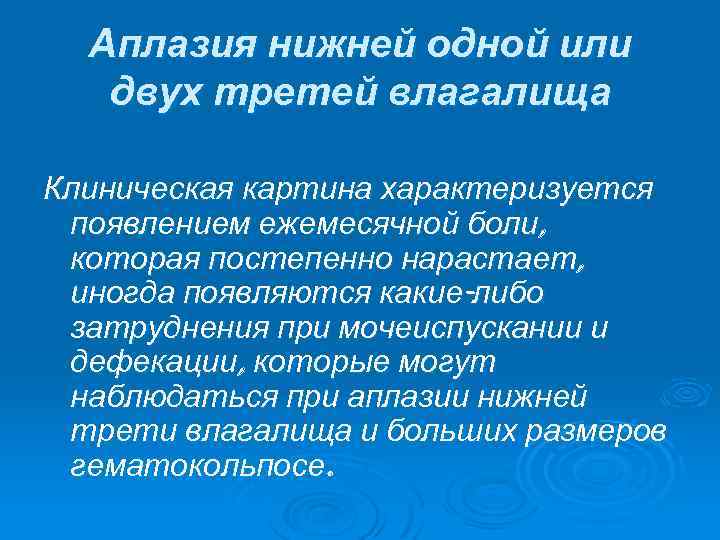 Аплазия нижней одной или двух третей влагалища

Клиническая картина характеризуется появлением ежемесячной боли, которая постепенно нарастает, иногда появляются какие-либо затруднения при мочеиспускании и дефекации, которые могут наблюдаться при аплазии нижней трети влагалища и больших размеров гематокольпосе.